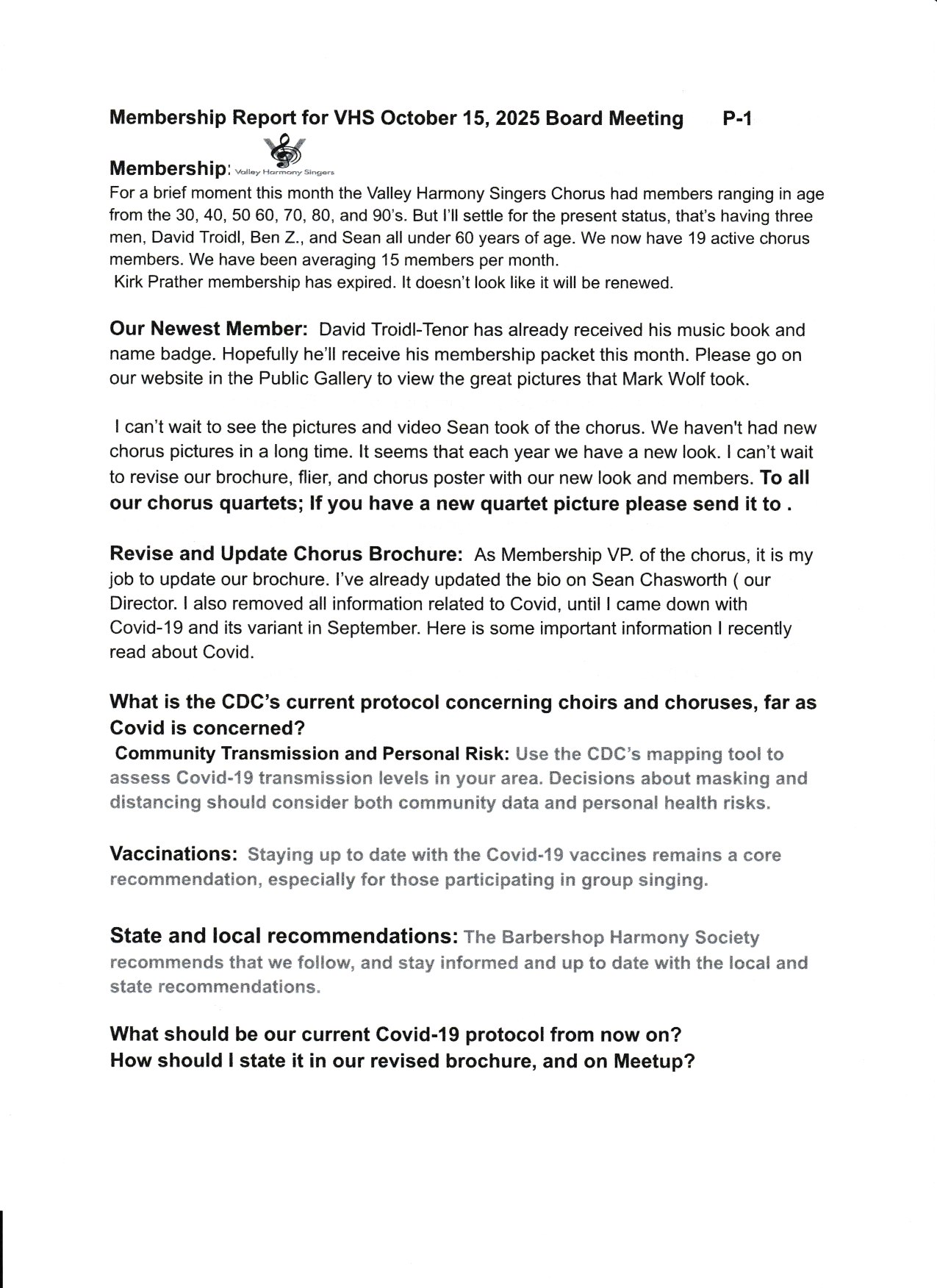 Membership Report for VHS October 15, 2025 Board Meeting P-1

Membership: Valley Harmony Singers
For a brief moment this month the Valley Harmony Singers Chorus had members ranging in age from the 30, 40, 50 60, 70, 80, and 90's. But I'll settle for the present status, that's having three men, David Troidl, Ben Z., and Sean all under 60 years of age. We now have 19 active chorus members. We have been averaging 15 members per month.
Kirk Prather membership has expired. It doesn't look like it will be renewed.

Our Newest Member: David Troidl-Tenor has already received his music book and name badge. Hopefully he'll receive his membership packet this month. Please go on our website in the Public Gallery to view the great pictures that Mark Wolf took.

I can't wait to see the pictures and video Sean took of the chorus. We haven't had new chorus pictures in a long time. It seems that each year we have a new look. I can't wait to revise our brochure, flier, and chorus poster with our new look and members. To all our chorus quartets; If you have a new quartet picture please send it to .

Revise and Update Chorus Brochure: As Membership VP. of the chorus, it is my job to update our brochure. I've already updated the bio on Sean Chasworth ( our Director. I also removed all information related to Covid, until I came down with Covid-19 and its variant in September. Here is some important information I recently read about Covid.

What is the CDC's current protocol concerning choirs and choruses, far as Covid is concerned?
Community Transmission and Personal Risk: Use the CDC's mapping tool to assess Covid-19 transmission levels in your area. Decisions about masking and distancing should consider both community data and personal health risks.

Vaccinations: Staying up to date with the Covid-19 vaccines remains a core recommendation, especially for those participating in group singing.

State and local recommendations: The Barbershop Harmony Society recommends that we follow, and stay informed and up to date with the local and state recommendations.

What should be our current Covid-19 protocol from now on?
How should I state it in our revised brochure, and on Meetup?